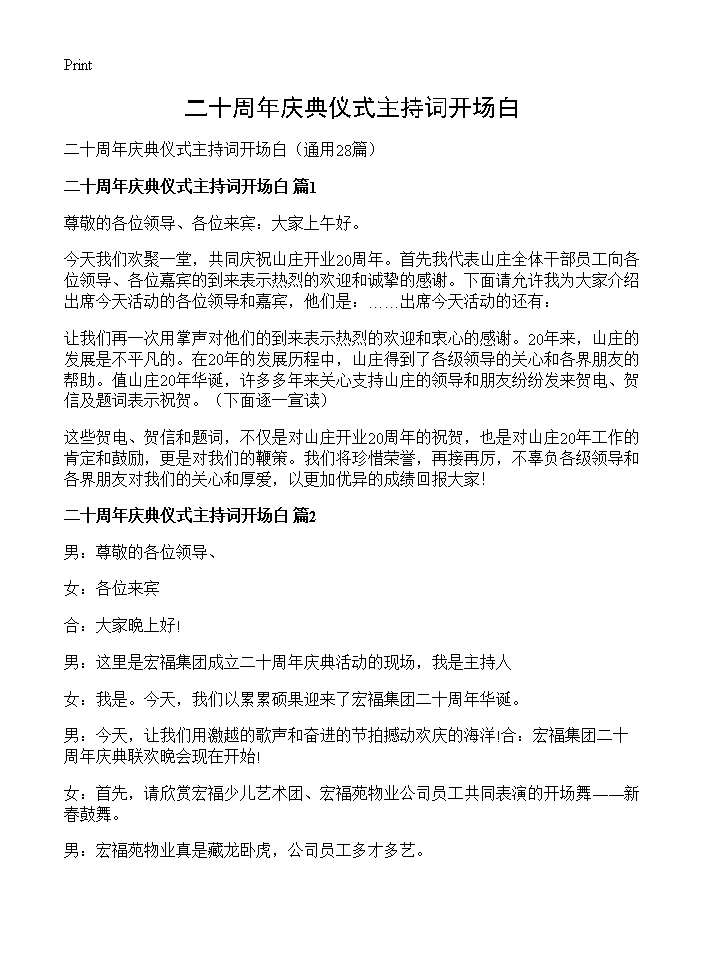 Print

二十周年庆典仪式主持词开场白

二十周年庆典仪式主持词开场白（通用28篇）

二十周年庆典仪式主持词开场白 篇1

尊敬的各位领导、各位来宾：大家上午好。

今天我们欢聚一堂，共同庆祝山庄开业20周年。首先我代表山庄全体干部员工向各位领导、各位嘉宾的到来表示热烈的欢迎和诚挚的感谢。下面请允许我为大家介绍出席今天活动的各位领导和嘉宾，他们是：……出席今天活动的还有：

让我们再一次用掌声对他们的到来表示热烈的欢迎和衷心的感谢。20年来，山庄的发展是不平凡的。在20年的发展历程中，山庄得到了各级领导的关心和各界朋友的帮助。值山庄20年华诞，许多多年来关心支持山庄的领导和朋友纷纷发来贺电、贺信及题词表示祝贺。（下面逐一宣读）

这些贺电、贺信和题词，不仅是对山庄开业20周年的祝贺，也是对山庄20年工作的肯定和鼓励，更是对我们的鞭策。我们将珍惜荣誉，再接再厉，不辜负各级领导和各界朋友对我们的关心和厚爱，以更加优异的成绩回报大家!

二十周年庆典仪式主持词开场白 篇2

男：尊敬的各位领导、

女：各位来宾

合：大家晚上好!

男：这里是宏福集团成立二十周年庆典活动的现场，我是主持人

女：我是。今天，我们以累累硕果迎来了宏福集团二十周年华诞。

男：今天，让我们用激越的歌声和奋进的节拍撼动欢庆的海洋!合：宏福集团二十周年庆典联欢晚会现在开始!

女：首先，请欣赏宏福少儿艺术团、宏福苑物业公司员工共同表演的开场舞——新春鼓舞。

男：宏福苑物业真是藏龙卧虎，公司员工多才多艺。